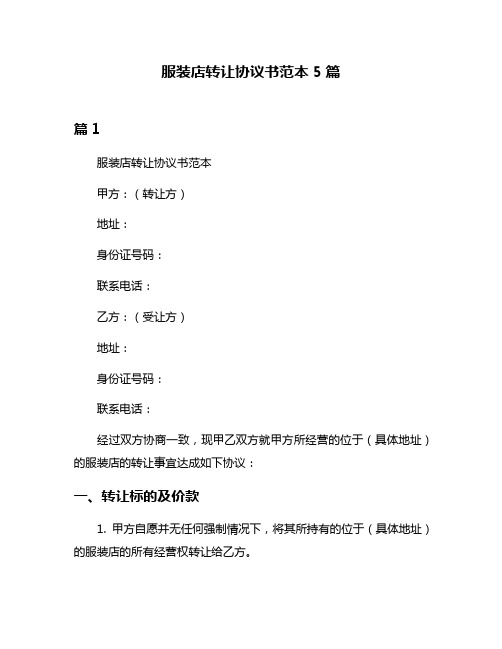 服装店转让协议书范本 5 篇

篇 1

服装店转让协议书范本

甲方：（转让方）

地址：

身份证号码：

联系电话：

乙方：（受让方）

地址：

身份证号码：

联系电话：

经过双方协商一致，现甲乙双方就甲方所经营的位于（具体地址）的服装店的转让事宜达成如下协议：

一、转让标的及价款

1. 甲方自愿并无任何强制情况下，将其所持有的位于（具体地址）的服装店的所有经营权转让给乙方。